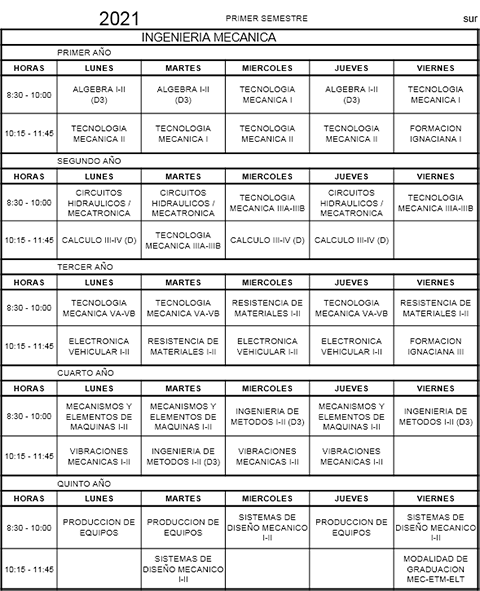 2021 PRIMER SEMESTRE sur

INGENIERIA MECANICA

PRIMER AÑO

| HORAS | LUNES | MARTES | MIERCOLES | JUEVES | VIERNES |
|---|---|---|---|---|---|
| 8:30 - 10:00 | ALGEBRA I-II (D3) | ALGEBRA I-II (D3) | TECNOLOGIA MECANICA I | ALGEBRA I-II (D3) | TECNOLOGIA MECANICA I |
| 10:15 - 11:45 | TECNOLOGIA MECANICA II | TECNOLOGIA MECANICA I | TECNOLOGIA MECANICA II | TECNOLOGIA MECANICA II | FORMACION IGNACIANA I |

SEGUNDO AÑO

| HORAS | LUNES | MARTES | MIERCOLES | JUEVES | VIERNES |
|---|---|---|---|---|---|
| 8:30 - 10:00 | CIRCUITOS HIDRAULICOS / MECATRONICA | CIRCUITOS HIDRAULICOS / MECATRONICA | TECNOLOGIA MECANICA IIIA-IIIB | CIRCUITOS HIDRAULICOS / MECATRONICA | TECNOLOGIA MECANICA IIIA-IIIB |
| 10:15 - 11:45 | CALCULO III-IV (D) | TECNOLOGIA MECANICA IIIA-IIIB | CALCULO III-IV (D) | CALCULO III-IV (D) | |

TERCER AÑO

| HORAS | LUNES | MARTES | MIERCOLES | JUEVES | VIERNES |
|---|---|---|---|---|---|
| 8:30 - 10:00 | TECNOLOGIA MECANICA VA-VB | TECNOLOGIA MECANICA VA-VB | RESISTENCIA DE MATERIALES I-II | TECNOLOGIA MECANICA VA-VB | RESISTENCIA DE MATERIALES I-II |
| 10:15 - 11:45 | ELECTRONICA VEHICULAR I-II | RESISTENCIA DE MATERIALES I-II | ELECTRONICA VEHICULAR I-II | ELECTRONICA VEHICULAR I-II | FORMACION IGNACIANA III |

CUARTO AÑO

| HORAS | LUNES | MARTES | MIERCOLES | JUEVES | VIERNES |
|---|---|---|---|---|---|
| 8:30 - 10:00 | MECANISMOS Y ELEMENTOS DE MAQUINAS I-II | MECANISMOS Y ELEMENTOS DE MAQUINAS I-II | INGENIERIA DE METODOS I-II (D3) | MECANISMOS Y ELEMENTOS DE MAQUINAS I-II | INGENIERIA DE METODOS I-II (D3) |
| 10:15 - 11:45 | VIBRACIONES MECANICAS I-II | INGENIERIA DE METODOS I-II (D3) | VIBRACIONES MECANICAS I-II | VIBRACIONES MECANICAS I-II | |

QUINTO AÑO

| HORAS | LUNES | MARTES | MIERCOLES | JUEVES | VIERNES |
|---|---|---|---|---|---|
| 8:30 - 10:00 | PRODUCCION DE EQUIPOS | PRODUCCION DE EQUIPOS | SISTEMAS DE DISEÑO MECANICO I-II | PRODUCCION DE EQUIPOS | SISTEMAS DE DISEÑO MECANICO I-II |
| 10:15 - 11:45 | | SISTEMAS DE DISEÑO MECANICO I-II | | | MODALIDAD DE GRADUACION MEC-ETM-ELT |